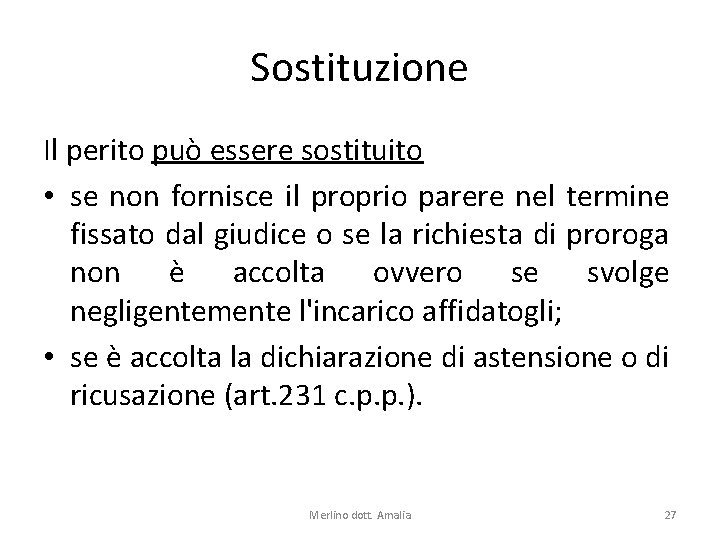 Sostituzione

Il perito può essere sostituito

• se non fornisce il proprio parere nel termine fissato dal giudice o se la richiesta di proroga non è accolta ovvero se svolge negligentemente l'incarico affidatogli;

• se è accolta la dichiarazione di astensione o di ricusazione (art.231 c.p.p.).

Merlino dott. Amalia

27